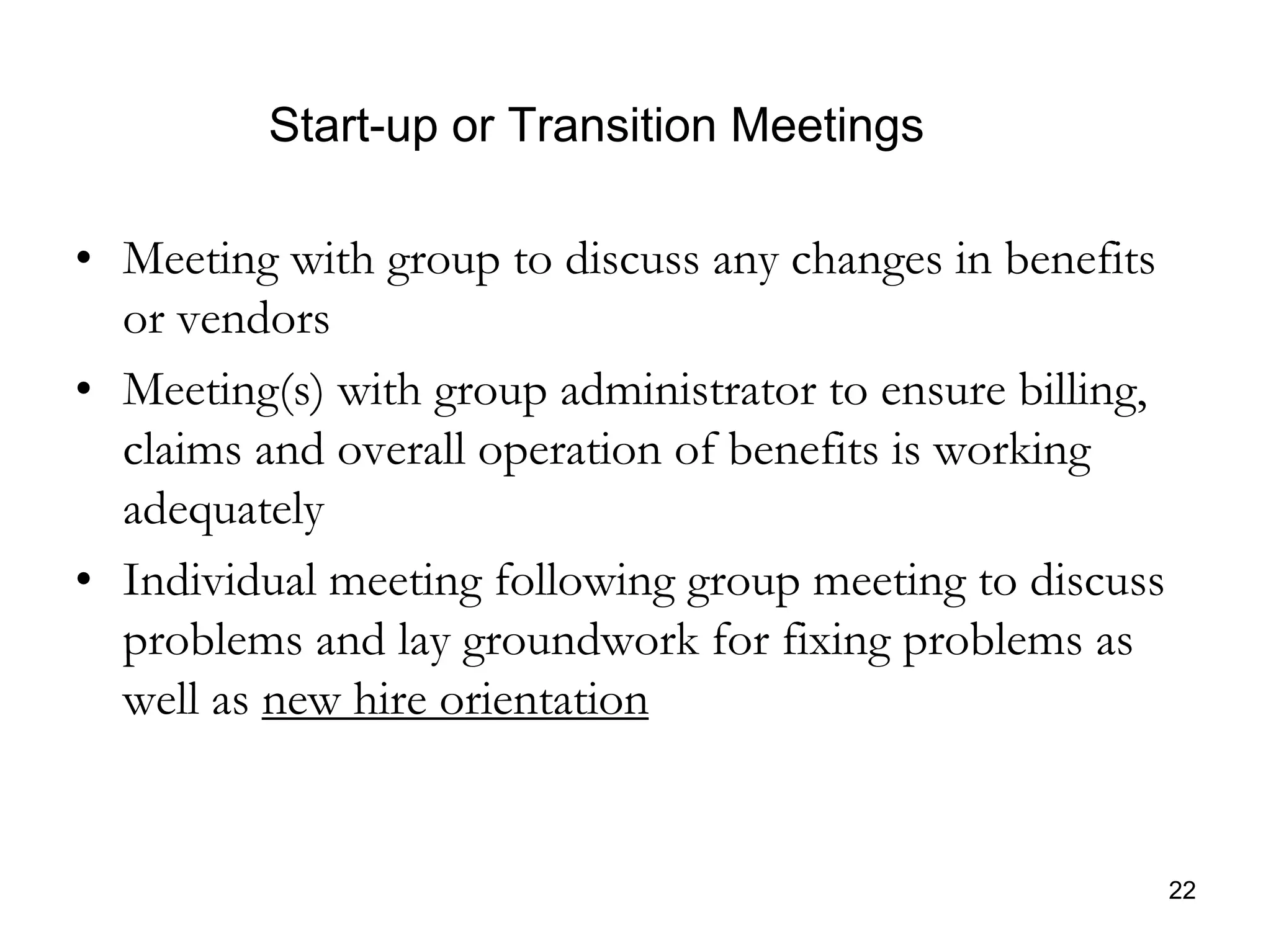 Start-up or Transition Meetings

• Meeting with group to discuss any changes in benefits or vendors
• Meeting(s) with group administrator to ensure billing, claims and overall operation of benefits is working adequately
• Individual meeting following group meeting to discuss problems and lay groundwork for fixing problems as well as new hire orientation

22